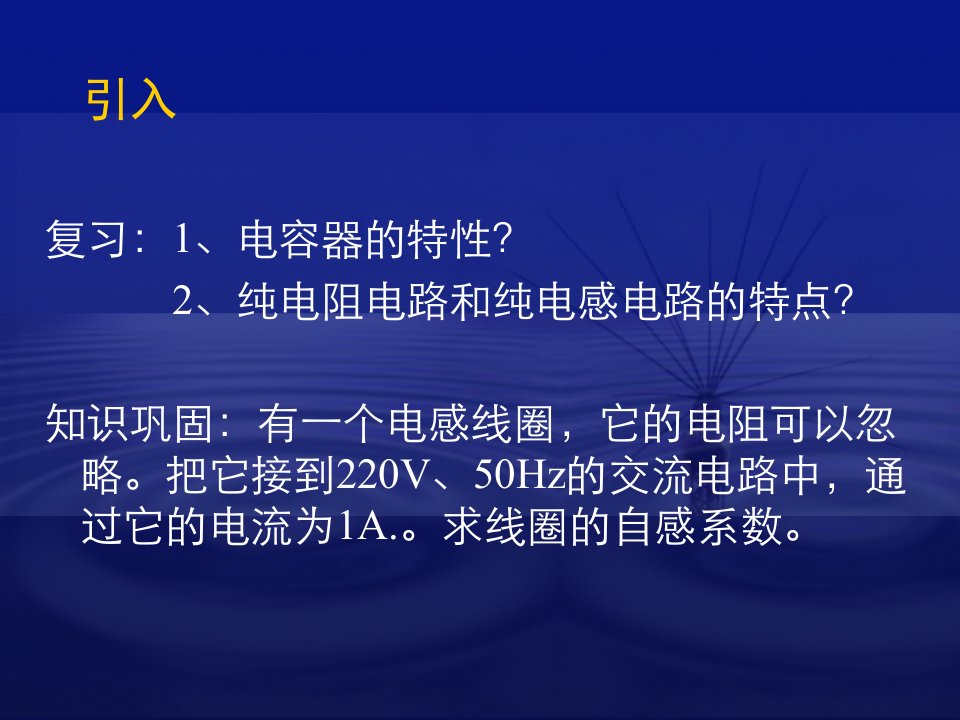 引入

复习：1、电容器的特性?

2、纯电阻电路和纯电感电路的特点?

知识巩固：有一个电感线圈，它的电阻可以忽略。把它接到220V、50Hz的交流电路中，通过它的电流为1A.。求线圈的自感系数。